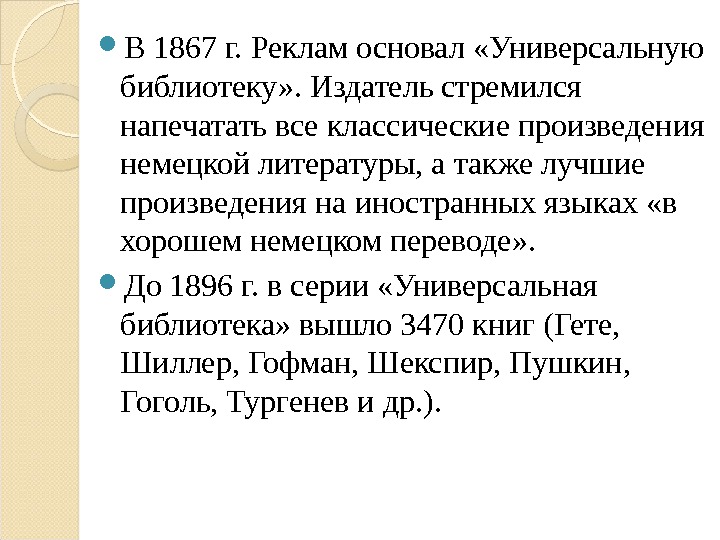 • В 1867 г. Реклам основал «Универсальную библиотеку». Издатель стремился напечатать все классические произведения немецкой литературы, а также лучшие произведения на иностранных языках «в хорошем немецком переводе».

• До 1896 г. в серии «Универсальная библиотека» вышло 3470 книг (Гете, Шиллер, Гофман, Шекспир, Пушкин, Гоголь, Тургенев и др.).